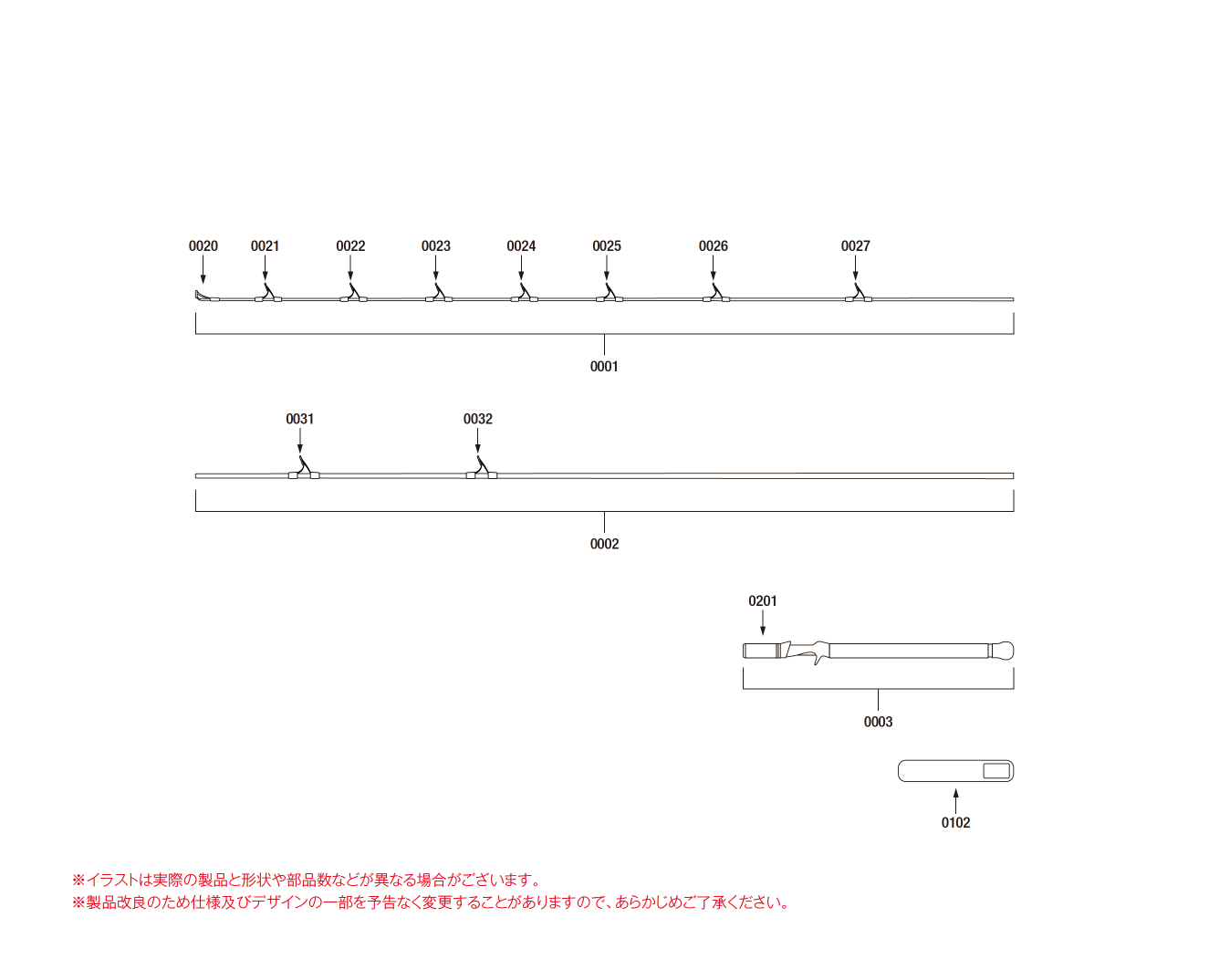 0020 0021 0022 0023 0024 0025 0026 0027

0001

0031 0032

0002

0201

0003

0102

※イラストは実際の製品と形状や部品数などが異なる場合がございます。
※製品改良のため仕様及びデザインの一部を予告なく変更することがありますので、あらかじめご了承ください。